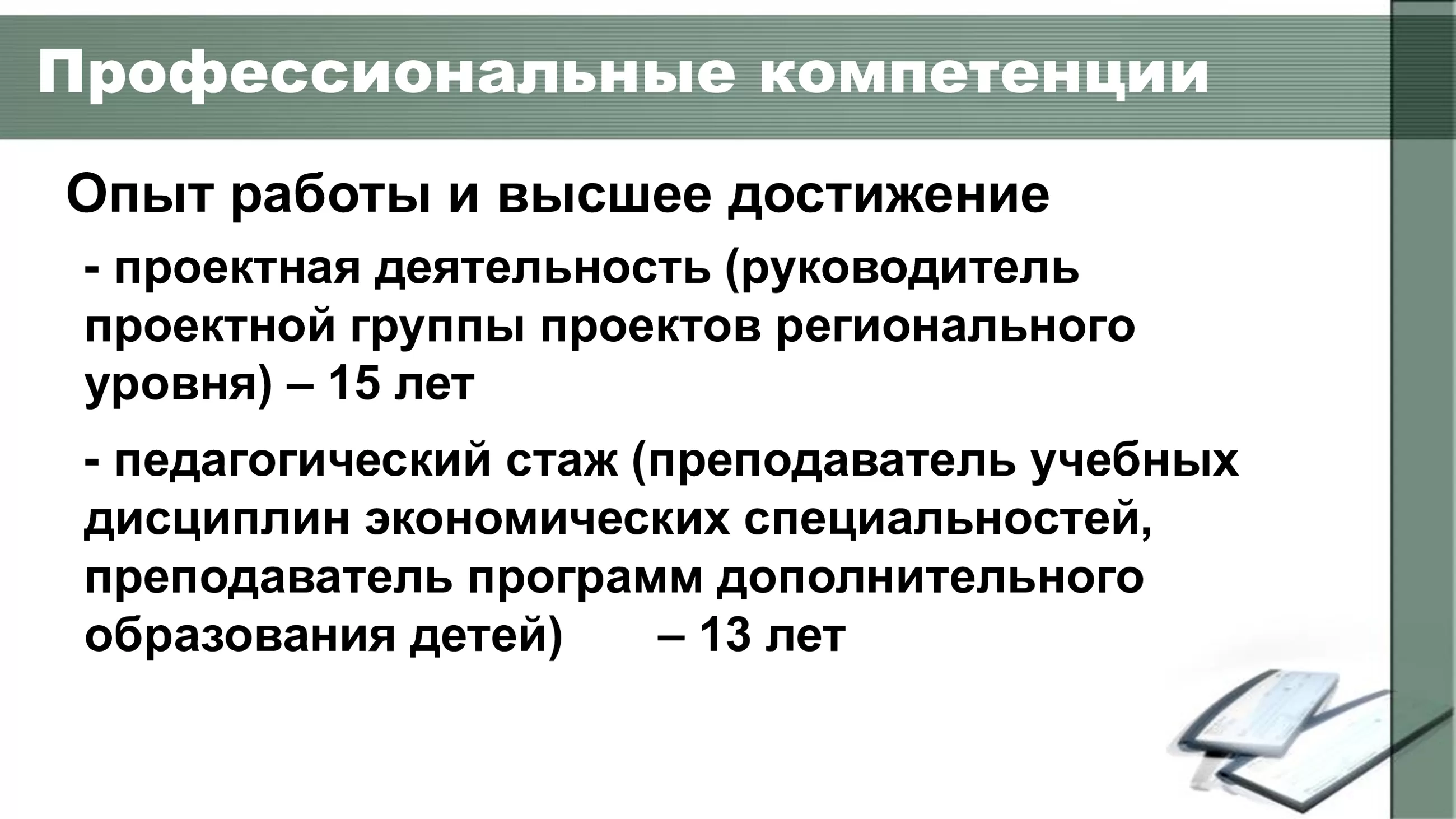 Профессиональные компетенции

Опыт работы и высшее достижение

- проектная деятельность (руководитель проектной группы проектов регионального уровня) – 15 лет

- педагогический стаж (преподаватель учебных дисциплин экономических специальностей, преподаватель программ дополнительного образования детей) – 13 лет